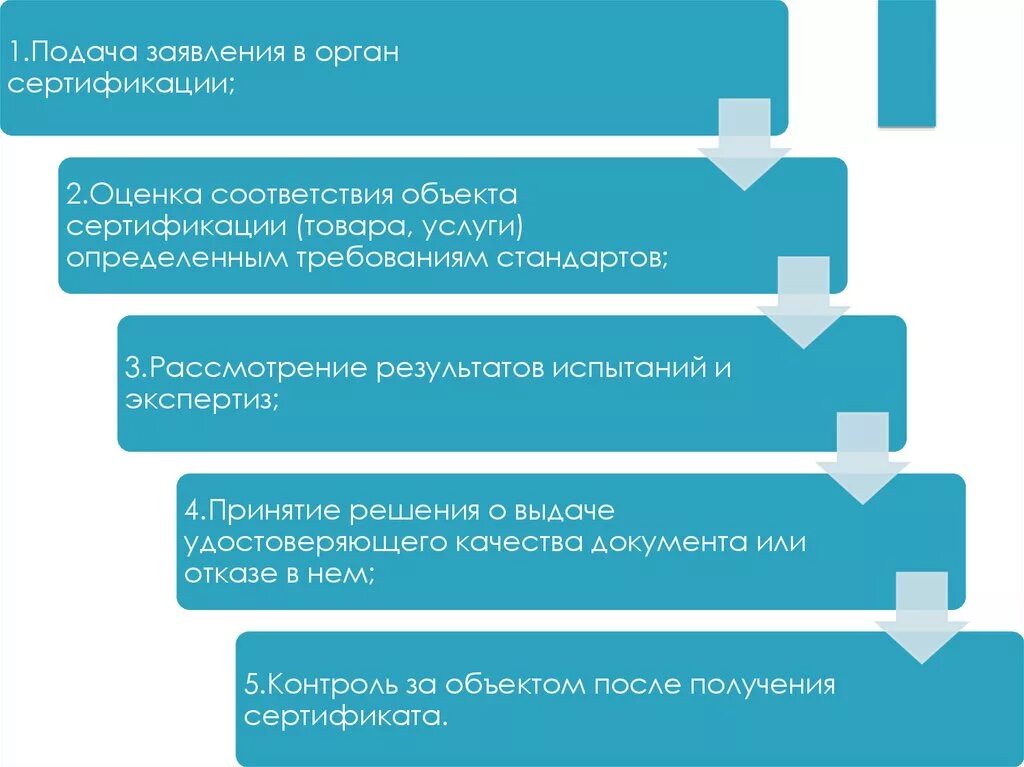 1.Подача заявления в орган сертификации;

2.Оценка соответствия объекта сертификации (товара, услуги) определенным требованиям стандартов;

3.Рассмотрение результатов испытаний и экспертиз;

4.Принятие решения о выдаче удостоверяющего качества документа или отказе в нем;

5.Контроль за объектом после получения сертификата.